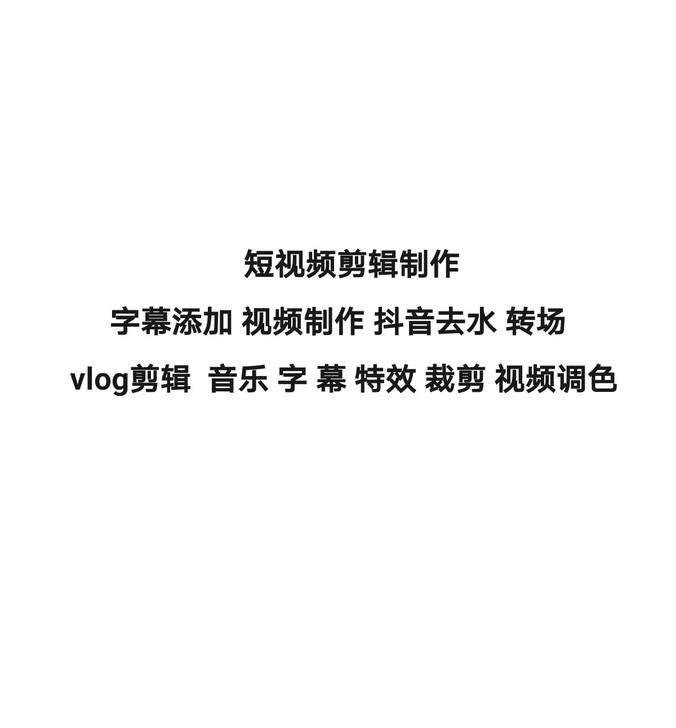 短视频剪辑制作

字幕添加 视频制作 抖音去水 转场

vlog剪辑 音乐 字 幕 特效 裁剪 视频调色